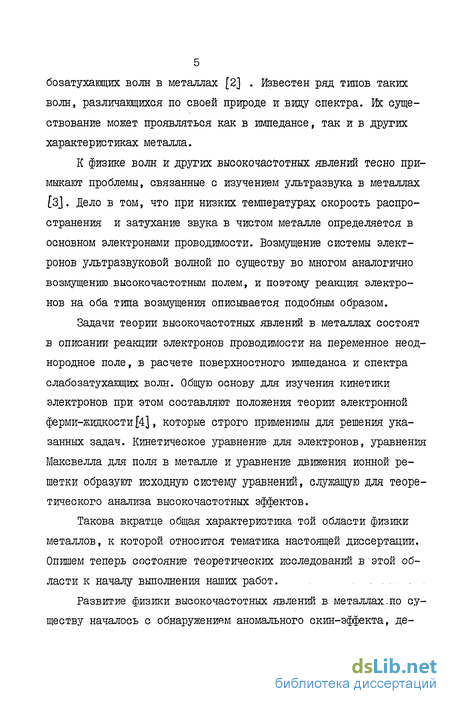 5

бозатухающих волн в металлах [2] . Известен ряд типов таких волн, различающихся по своей природе и виду спектра. Их существование может проявляться как в импедансе, так и в других характеристиках металла.

К физике волн и других высокочастотных явлений тесно примыкают проблемы, связанные с изучением ультразвука в металлах [3]. Дело в том, что при низких температурах скорость распространения и затухание звука в чистом металле определяется в основном электронами проводимости. Возмущение системы электронов ультразвуковой волной по существу во многом аналогично возмущению высокочастотным полем, и поэтому реакция электронов на оба типа возмущения описывается подобным образом.

Задачи теории высокочастотных явлений в металлах состоят в описании реакции электронов проводимости на переменное неоднородное поле, в расчете поверхностного импеданса и спектра слабозатухающих волн. Общую основу для изучения кинетики электронов при этом составляют положения теории электронной ферми-жидкости[4], которые строго применимы для решения указанных задач. Кинетическое уравнение для электронов, уравнения Максвелла для поля в металле и уравнение движения ионной решетки образуют исходную систему уравнений, служащую для теоретического анализа высокочастотных эффектов.

Такова вкратце общая характеристика той области физики металлов, к которой относится тематика настоящей диссертации. Опишем теперь состояние теоретических исследований в этой области к началу выполнения наших работ.

Развитие физики высокочастотных явлений в металлах по существу началось с обнаружением аномального скин-эффекта, де-

dsLib.net
библиотека диссертаций